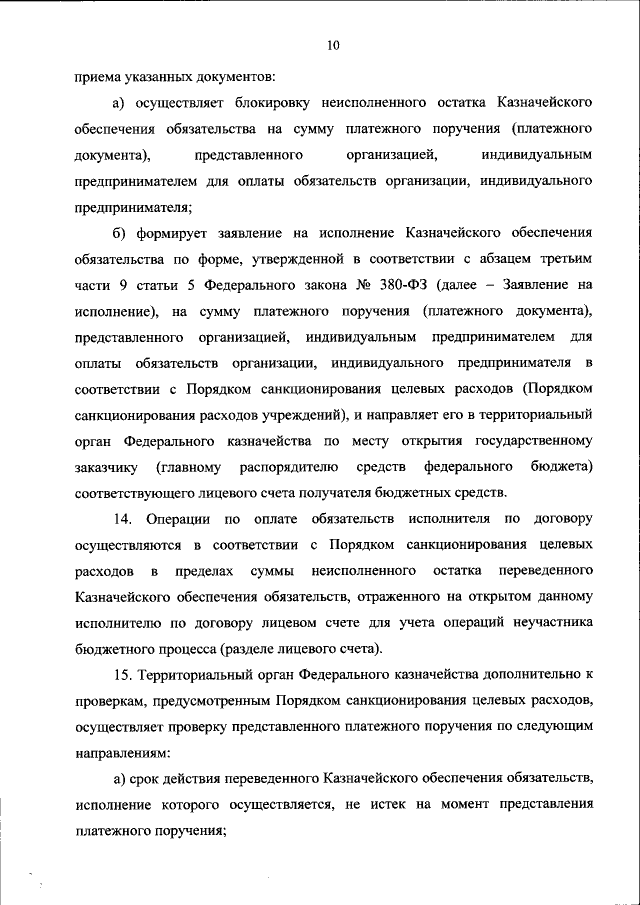 10

приема указанных документов:

а) осуществляет блокировку неисполненного остатка Казначейского обеспечения обязательства на сумму платежного поручения (платежного документа), представленного организацией, индивидуальным предпринимателем для оплаты обязательств организации, индивидуального предпринимателя;

б) формирует заявление на исполнение Казначейского обеспечения обязательства по форме, утвержденной в соответствии с абзацем третьим части 9 статьи 5 Федерального закона № 380-ФЗ (далее – Заявление на исполнение), на сумму платежного поручения (платежного документа), представленного организацией, индивидуальным предпринимателем для оплаты обязательств организации, индивидуального предпринимателя в соответствии с Порядком санкционирования целевых расходов (Порядком санкционирования расходов учреждений), и направляет его в территориальный орган Федерального казначейства по месту открытия государственному заказчику (главному распорядителю средств федерального бюджета) соответствующего лицевого счета получателя бюджетных средств.

14. Операции по оплате обязательств исполнителя по договору осуществляются в соответствии с Порядком санкционирования целевых расходов в пределах суммы неисполненного остатка переведенного Казначейского обеспечения обязательств, отраженного на открытом данному исполнителю по договору лицевом счете для учета операций неучастника бюджетного процесса (разделе лицевого счета).

15. Территориальный орган Федерального казначейства дополнительно к проверкам, предусмотренным Порядком санкционирования целевых расходов, осуществляет проверку представленного платежного поручения по следующим направлениям:

а) срок действия переведенного Казначейского обеспечения обязательств, исполнение которого осуществляется, не истек на момент представления платежного поручения;